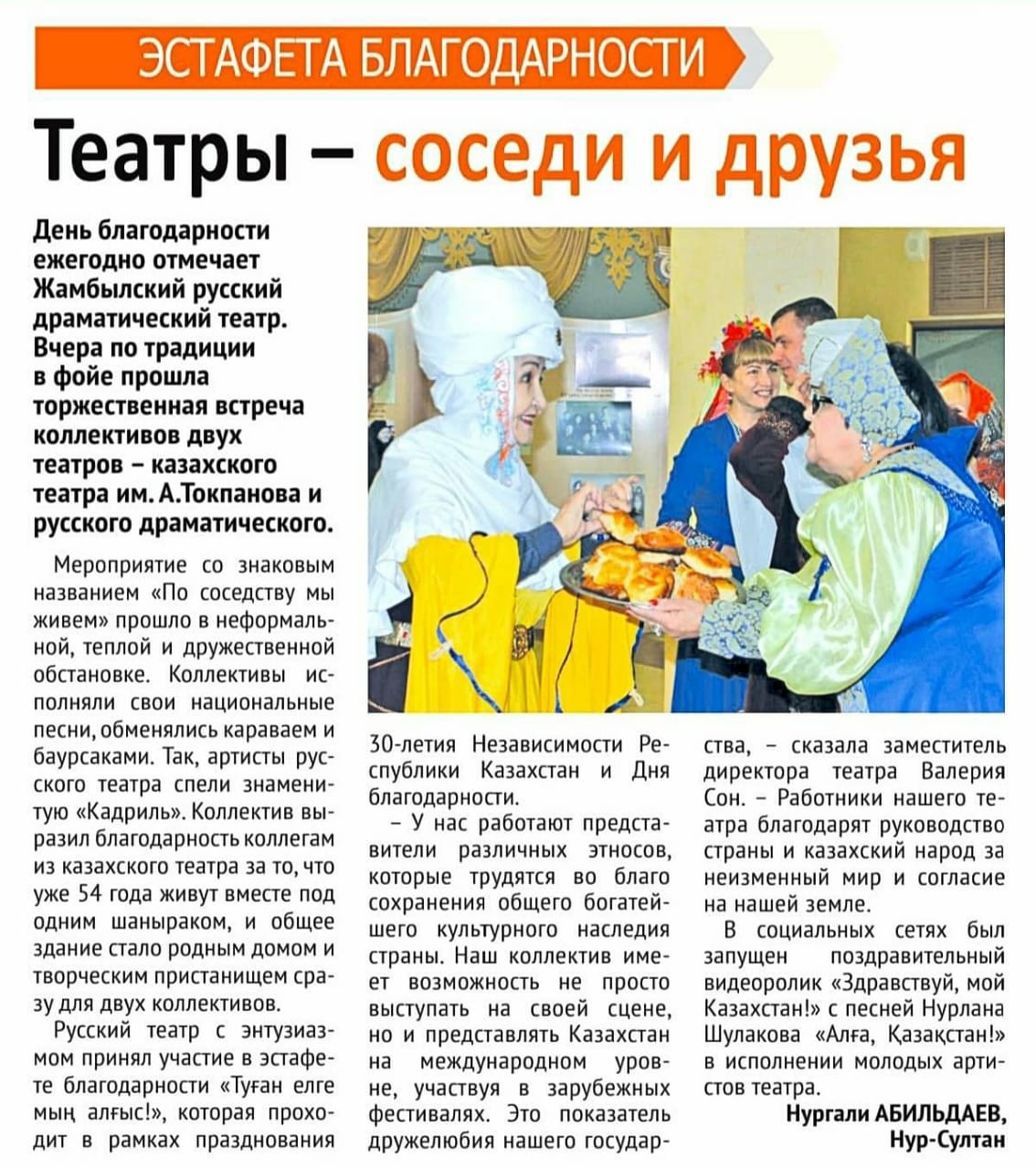 ЭСТАФЕТА БЛАГОДАРНОСТИ

Театры – соседи и друзья

День благодарности ежегодно отмечает Жамбылский русский драматический театр. Вчера по традиции в фойе прошла торжественная встреча коллективов двух театров – казахского театра им. А.Токпанова и русского драматического.

Мероприятие со знаковым названием «По соседству мы живем» прошло в неформальной, теплой и дружественной обстановке. Коллективы исполняли свои национальные песни, обменялись караваем и баурсаками. Так, артисты русского театра спели знаменитую «Кадриль». Коллектив выразил благодарность коллегам из казахского театра за то, что уже 54 года живут вместе под одним шаныраком, и общее здание стало родным домом и творческим пристанищем сразу для двух коллективов.

Русский театр с энтузиазмом принял участие в эстафете благодарности «Туған елге мың алғыс!», которая проходит в рамках празднования 30-летия Независимости Республики Казахстан и Дня благодарности.

– У нас работают представители различных этносов, которые трудятся во благо сохранения общего богатейшего культурного наследия страны. Наш коллектив имеет возможность не просто выступать на своей сцене, но и представлять Казахстан на международном уровне, участвуя в зарубежных фестивалях. Это показатель дружелюбия нашего государства, – сказала заместитель директора театра Валерия Сон. – Работники нашего театра благодарят руководство страны и казахский народ за неизменный мир и согласие на нашей земле.

В социальных сетях был запущен поздравительный видеоролик «Здравствуй, мой Казахстан!» с песней Нурлана Шулакова «Алға, Қазақстан!» в исполнении молодых артистов театра.

Нургали АБИЛЬДАЕВ,
Нур-Султан